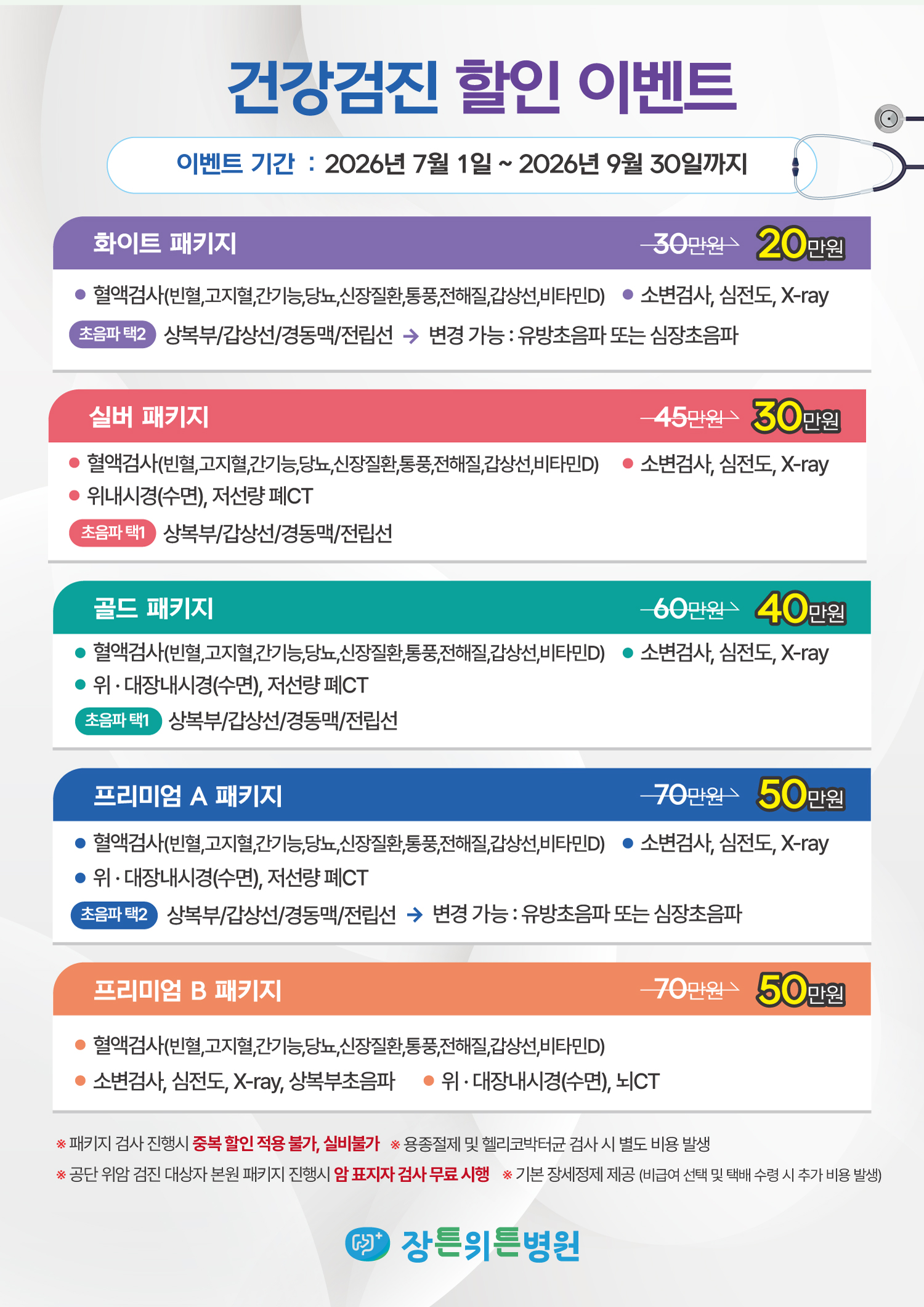 건강검진 할인 이벤트

이벤트 기간 : 2026년 7월 1일 ~ 2026년 9월 30일까지

화이트 패키지 30만원 20만원

• 혈액검사(빈혈,고지혈,간기능,당뇨,신장질환,통풍,전해질,갑상선,비타민D) • 소변검사, 심전도, X-ray

초음파 택2 상복부/갑상선/경동맥/전립선 → 변경 가능 : 유방초음파 또는 심장초음파

실버 패키지 45만원 30만원

• 혈액검사(빈혈,고지혈,간기능,당뇨,신장질환,통풍,전해질,갑상선,비타민D) • 소변검사, 심전도, X-ray
• 위내시경(수면), 저선량 폐CT

초음파 택1 상복부/갑상선/경동맥/전립선

골드 패키지 60만원 40만원

• 혈액검사(빈혈,고지혈,간기능,당뇨,신장질환,통풍,전해질,갑상선,비타민D) • 소변검사, 심전도, X-ray
• 위 · 대장내시경(수면), 저선량 폐CT

초음파 택1 상복부/갑상선/경동맥/전립선

프리미엄 A 패키지 70만원 50만원

• 혈액검사(빈혈,고지혈,간기능,당뇨,신장질환,통풍,전해질,갑상선,비타민D) • 소변검사, 심전도, X-ray
• 위 · 대장내시경(수면), 저선량 폐CT

초음파 택2 상복부/갑상선/경동맥/전립선 → 변경 가능 : 유방초음파 또는 심장초음파

프리미엄 B 패키지 70만원 50만원

• 혈액검사(빈혈,고지혈,간기능,당뇨,신장질환,통풍,전해질,갑상선,비타민D)
• 소변검사, 심전도, X-ray, 상복부초음파 • 위 · 대장내시경(수면), 뇌CT

※ 패키지 검사 진행시 중복 할인 적용 불가, 실비불가 ※ 용종절제 및 헬리코박터균 검사 시 별도 비용 발생
※ 공단 위암 검진 대상자 본원 패키지 진행시 암 표지자 검사 무료 시행 ※ 기본 장세정제 제공 (비급여 선택 및 택배 수령 시 추가 비용 발생)

장튼위튼병원